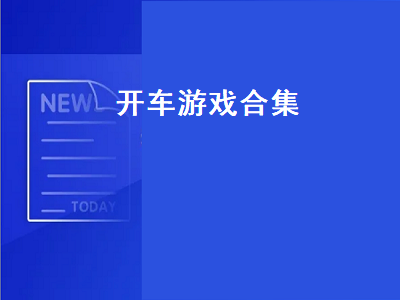 NEW

开车游戏合集

TODAY